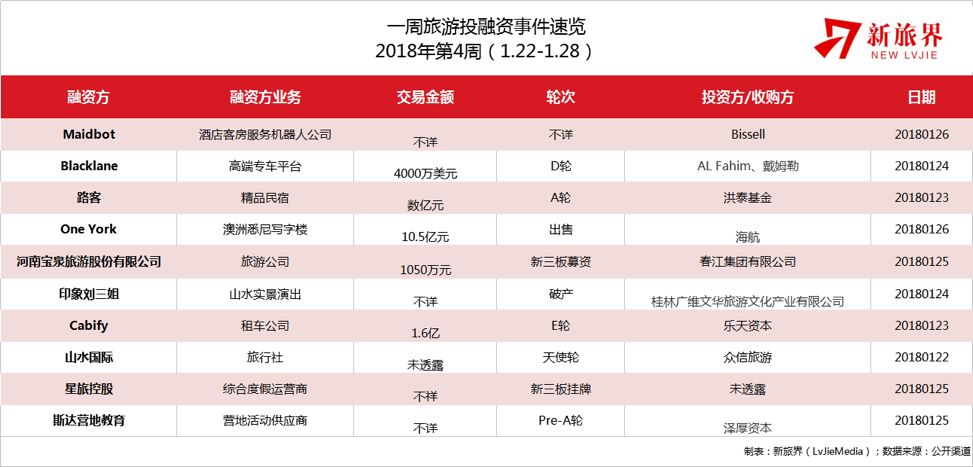 一周旅游投融资事件速览
2018年第4周（1.22-1.28）

新旅界
NEW LVJIE

| 融资方 | 融资方业务 | 交易金额 | 轮次 | 投资方/收购方 | 日期 |
|---|---|---|---|---|---|
| Maidbot | 酒店客房服务机器人公司 | 不详 | 不详 | Bissell | 20180126 |
| Blacklane | 高端专车平台 | 4000万美元 | D轮 | AL Fahim、戴姆勒 | 20180124 |
| 路客 | 精品民宿 | 数亿元 | A轮 | 洪泰基金 | 20180123 |
| One York | 澳洲悉尼写字楼 | 10.5亿元 | 出售 | 海航 | 20180126 |
| 河南宝泉旅游股份有限公司 | 旅游公司 | 1050万元 | 新三板募资 | 春江集团有限公司 | 20180125 |
| 印象刘三姐 | 山水实景演出 | 不详 | 破产 | 桂林广维文华旅游文化产业有限公司 | 20180124 |
| Cabify | 租车公司 | 1.6亿 | E轮 | 乐天资本 | 20180123 |
| 山水国际 | 旅行社 | 未透露 | 天使轮 | 众信旅游 | 20180122 |
| 星旅控股 | 综合度假运营商 | 不祥 | 新三板挂牌 | 未透露 | 20180125 |
| 斯达营地教育 | 营地活动供应商 | 不详 | Pre-A轮 | 泽厚资本 | 20180125 |

制表：新旅界（LvJieMedia）；数据来源：公开渠道